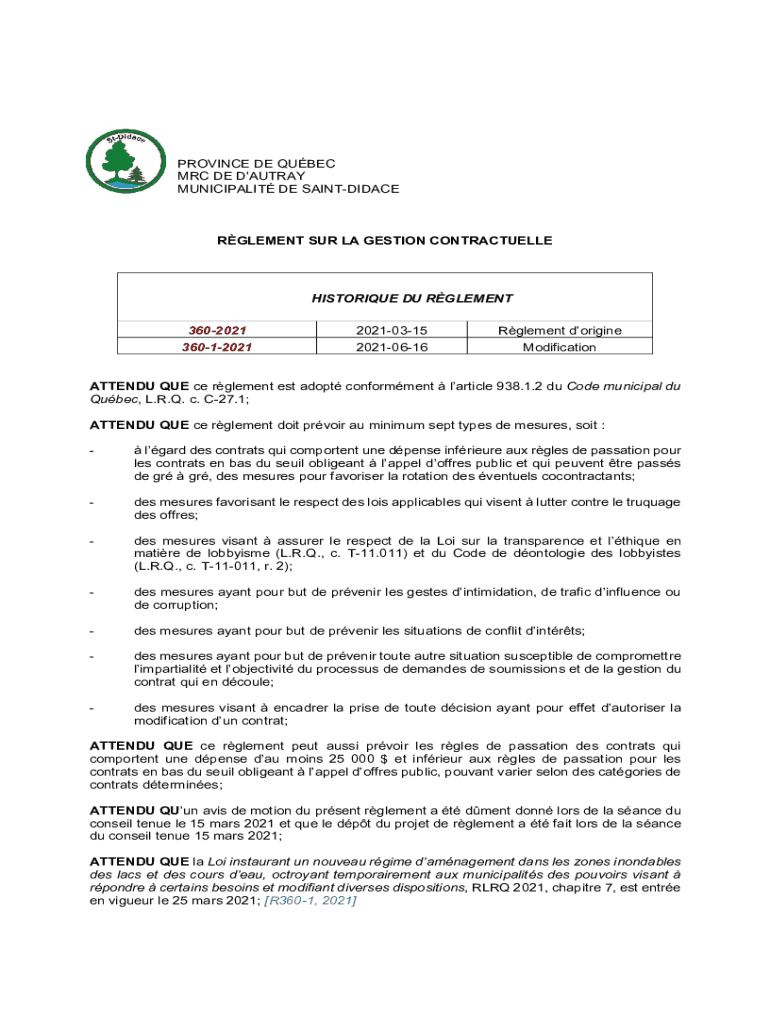 St-Didace

PROVINCE DE QUÉBEC
MRC DE D'AUTRAY
MUNICIPALITÉ DE SAINT-DIDACE

RÈGLEMENT SUR LA GESTION CONTRACTUELLE

| HISTORIQUE DU RÈGLEMENT | | |
|---|---|---|
| 360-2021 | 2021-03-15 | Règlement d'origine |
| 360-1-2021 | 2021-06-16 | Modification |

ATTENDU QUE ce règlement est adopté conformément à l'article 938.1.2 du Code municipal du Québec, L.R.Q. c. C-27.1;

ATTENDU QUE ce règlement doit prévoir au minimum sept types de mesures, soit :

- à l'égard des contrats qui comportent une dépense inférieure aux règles de passation pour les contrats en bas du seuil obligeant à l'appel d'offres public et qui peuvent être passés de gré à gré, des mesures pour favoriser la rotation des éventuels cocontractants;

- des mesures favorisant le respect des lois applicables qui visent à lutter contre le truquage des offres;

- des mesures visant à assurer le respect de la Loi sur la transparence et l'éthique en matière de lobbyisme (L.R.Q., c. T-11.011) et du Code de déontologie des lobbyistes (L.R.Q., c. T-11-011, r. 2);

- des mesures ayant pour but de prévenir les gestes d'intimidation, de trafic d'influence ou de corruption;

- des mesures ayant pour but de prévenir les situations de conflit d'intérêts;

- des mesures ayant pour but de prévenir toute autre situation susceptible de compromettre l'impartialité et l'objectivité du processus de demandes de soumissions et de la gestion du contrat qui en découle;

- des mesures visant à encadrer la prise de toute décision ayant pour effet d'autoriser la modification d'un contrat;

ATTENDU QUE ce règlement peut aussi prévoir les règles de passation des contrats qui comportent une dépense d'au moins 25 000 $ et inférieur aux règles de passation pour les contrats en bas du seuil obligeant à l'appel d'offres public, pouvant varier selon des catégories de contrats déterminées;

ATTENDU QU'un avis de motion du présent règlement a été dûment donné lors de la séance du conseil tenue le 15 mars 2021 et que le dépôt du projet de règlement a été fait lors de la séance du conseil tenue 15 mars 2021;

ATTENDU QUE la Loi instaurant un nouveau régime d'aménagement dans les zones inondables des lacs et des cours d'eau, octroyant temporairement aux municipalités des pouvoirs visant à répondre à certains besoins et modifiant diverses dispositions, RLRQ 2021, chapitre 7, est entrée en vigueur le 25 mars 2021; [R360-1, 2021]